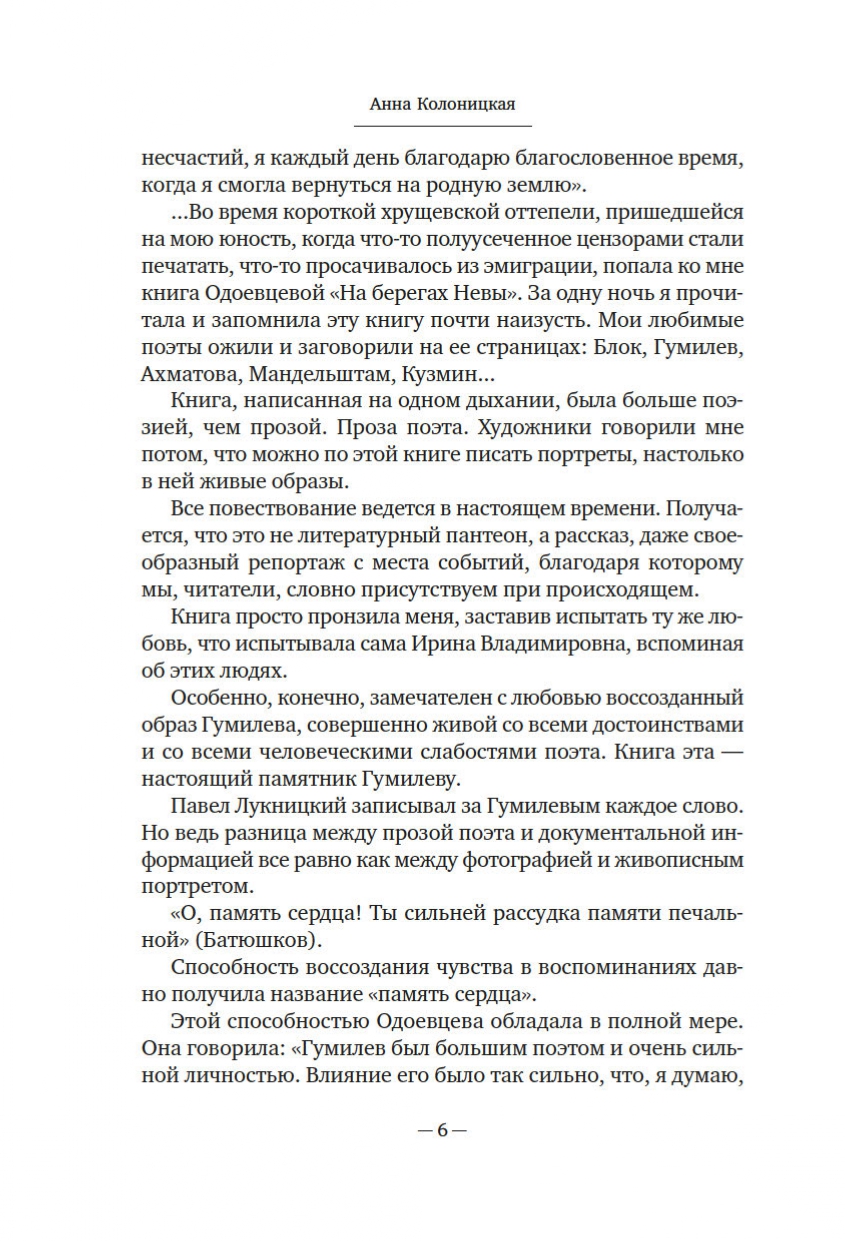 Анна Колоницкая

несчастий, я каждый день благодарю благословенное время, когда я смогла вернуться на родную землю».

...Во время короткой хрущевской оттепели, пришедшейся на мою юность, когда что-то полуусеченное цензорами стали печатать, что-то просачивалось из эмиграции, попала ко мне книга Одоевцевой «На берегах Невы». За одну ночь я прочитала и запомнила эту книгу почти наизусть. Мои любимые поэты ожили и заговорили на ее страницах: Блок, Гумилев, Ахматова, Мандельштам, Кузмин...

Книга, написанная на одном дыхании, была больше поэзией, чем прозой. Проза поэта. Художники говорили мне потом, что можно по этой книге писать портреты, настолько в ней живые образы.

Все повествование ведется в настоящем времени. Получается, что это не литературный пантеон, а рассказ, даже своеобразный репортаж с места событий, благодаря которому мы, читатели, словно присутствуем при происходящем.

Книга просто пронзила меня, заставив испытать ту же любовь, что испытывала сама Ирина Владимировна, вспоминая об этих людях.

Особенно, конечно, замечателен с любовью воссозданный образ Гумилева, совершенно живой со всеми достоинствами и со всеми человеческими слабостями поэта. Книга эта — настоящий памятник Гумилеву.

Павел Лукницкий записывал за Гумилевым каждое слово. Но ведь разница между прозой поэта и документальной информацией все равно как между фотографией и живописным портретом.

«О, память сердца! Ты сильней рассудка памяти печальной» (Батюшков).

Способность воссоздания чувства в воспоминаниях давно получила название «память сердца».

Этой способностью Одоевцева обладала в полной мере. Она говорила: «Гумилев был большим поэтом и очень сильной личностью. Влияние его было так сильно, что, я думаю,

— 6 —